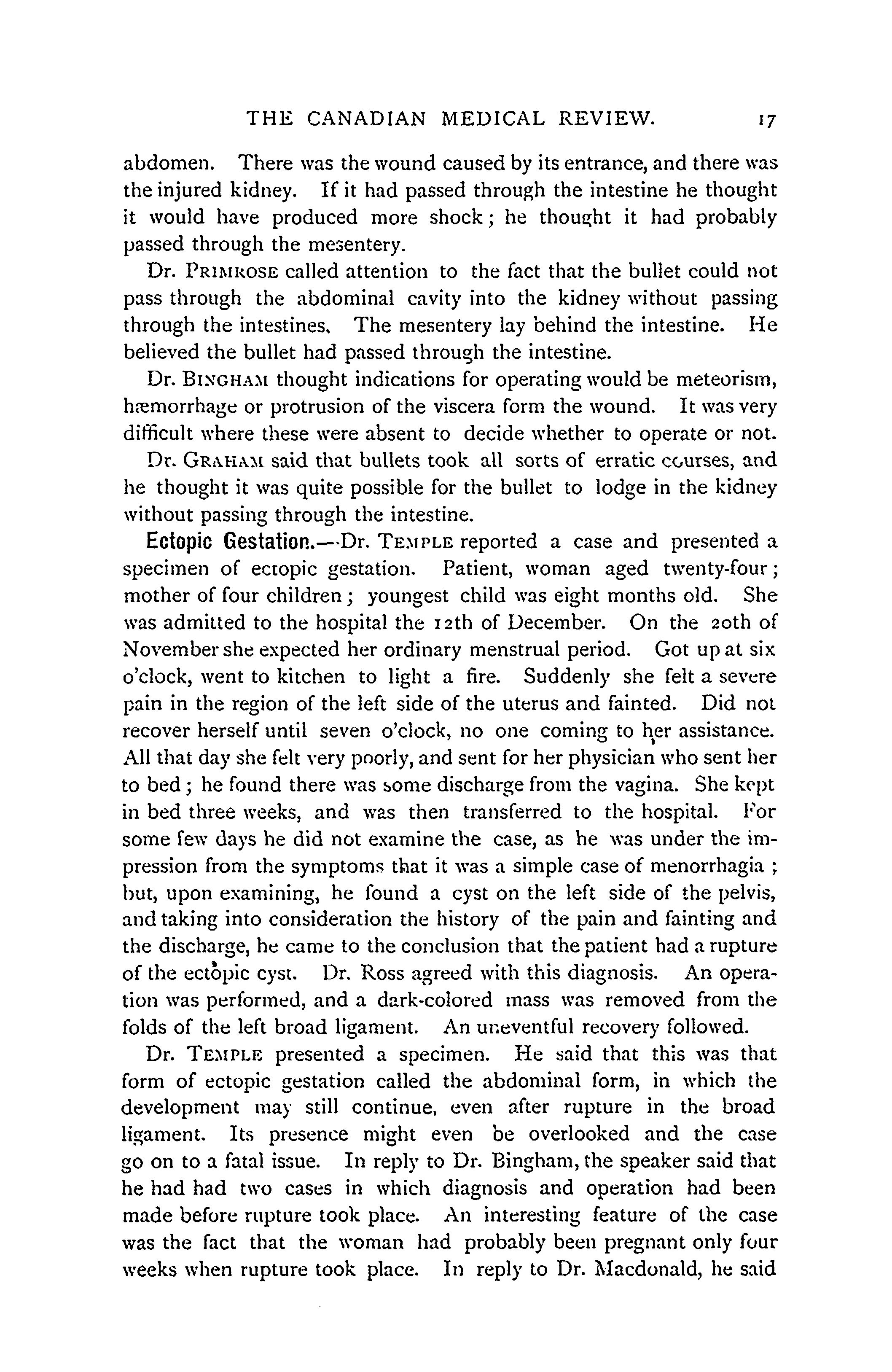 THE CANADIAN MEDICAL REVIEW. 17

abdomen. There was the wound caused by its entrance, and there was the injured kidney. If it had passed through the intestine he thought it would have produced more shock; he thought it had probably passed through the mesentery.

Dr. PRIMROSE called attention to the fact that the bullet could not pass through the abdominal cavity into the kidney without passing through the intestines. The mesentery lay behind the intestine. He believed the bullet had passed through the intestine.

Dr. BINGHAM thought indications for operating would be meteorism, hæmorrhage or protrusion of the viscera form the wound. It was very difficult where these were absent to decide whether to operate or not.

Dr. GRAHAM said that bullets took all sorts of erratic courses, and he thought it was quite possible for the bullet to lodge in the kidney without passing through the intestine.

Ectopic Gestation.—Dr. TEMPLE reported a case and presented a specimen of ectopic gestation. Patient, woman aged twenty-four; mother of four children; youngest child was eight months old. She was admitted to the hospital the 12th of December. On the 20th of November she expected her ordinary menstrual period. Got up at six o'clock, went to kitchen to light a fire. Suddenly she felt a severe pain in the region of the left side of the uterus and fainted. Did not recover herself until seven o'clock, no one coming to her assistance. All that day she felt very poorly, and sent for her physician who sent her to bed; he found there was some discharge from the vagina. She kept in bed three weeks, and was then transferred to the hospital. For some few days he did not examine the case, as he was under the impression from the symptoms that it was a simple case of menorrhagia; but, upon examining, he found a cyst on the left side of the pelvis, and taking into consideration the history of the pain and fainting and the discharge, he came to the conclusion that the patient had a rupture of the ectopic cyst. Dr. Ross agreed with this diagnosis. An operation was performed, and a dark-colored mass was removed from the folds of the left broad ligament. An uneventful recovery followed.

Dr. TEMPLE presented a specimen. He said that this was that form of ectopic gestation called the abdominal form, in which the development may still continue, even after rupture in the broad ligament. Its presence might even be overlooked and the case go on to a fatal issue. In reply to Dr. Bingham, the speaker said that he had had two cases in which diagnosis and operation had been made before rupture took place. An interesting feature of the case was the fact that the woman had probably been pregnant only four weeks when rupture took place. In reply to Dr. Macdonald, he said